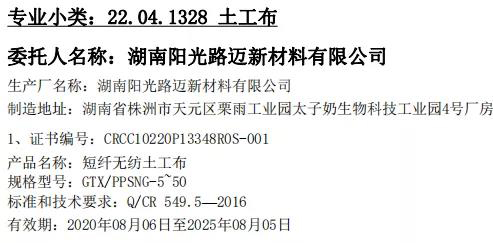 专业小类：22.04.1328 土工布

委托人名称：湖南阳光路迈新材料有限公司

生产厂名称：湖南阳光路迈新材料有限公司
制造地址：湖南省株洲市天元区栗雨工业园太子奶生物科技工业园4号厂房

1、证书编号：CRCC10220P13348R0S-001
产品名称：短纤无纺土工布
规格型号：GTX/PPSNG-5~50
标准和技术要求：Q/CR 549.5—2016
有效期：2020年08月06日至2025年08月05日